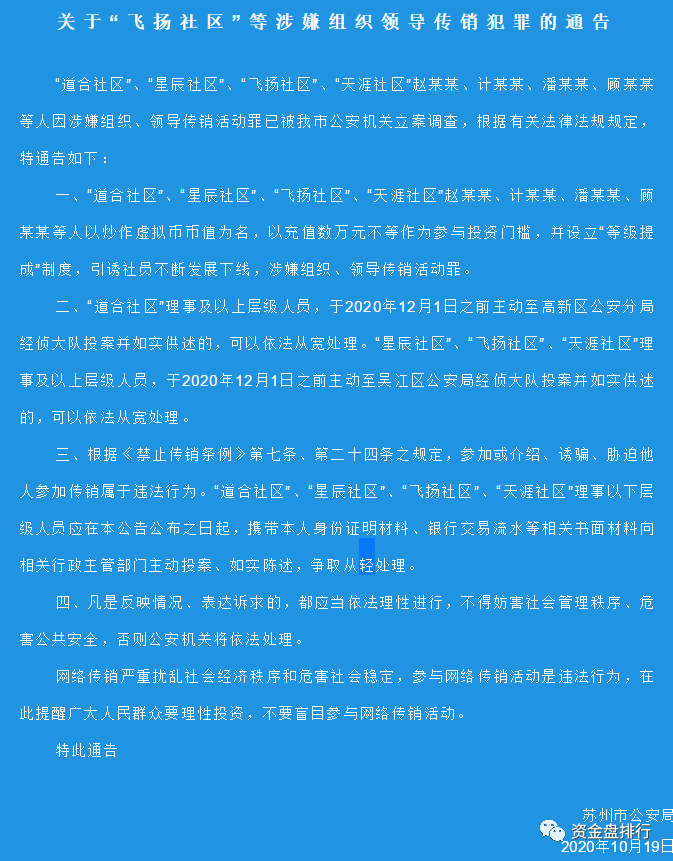 关于“飞扬社区”等涉嫌组织领导传销犯罪的通告

“道合社区”、“星辰社区”、“飞扬社区”、“天涯社区”赵某某、计某某、潘某某、顾某某等人因涉嫌组织、领导传销活动罪已被我市公安机关立案调查，根据有关法律法规规定，特通告如下：

一、“道合社区”、“星辰社区”、“飞扬社区”、“天涯社区”赵某某、计某某、潘某某、顾某某等人以炒作虚拟币币值为名，以充值数万元不等作为参与投资门槛，并设立“等级提成”制度，引诱社员不断发展下线，涉嫌组织、领导传销活动罪。

二、“道合社区”理事及以上层级人员，于2020年12月1日之前主动至高新区公安分局经侦大队投案并如实供述的，可以依法从宽处理。“星辰社区”、“飞扬社区”、“天涯社区”理事及以上层级人员，于2020年12月1日之前主动至吴江区公安局经侦大队投案并如实供述的，可以依法从宽处理。

三、根据《禁止传销条例》第七条、第二十四条之规定，参加或介绍、诱骗、胁迫他人参加传销属于违法行为。“道合社区”、“星辰社区”、“飞扬社区”、“天涯社区”理事以下层级人员应在本公告公布之日起，携带本人身份证明材料、银行交易流水等相关书面材料向相关行政主管部门主动投案、如实陈述，争取从轻处理。

四、凡是反映情况、表达诉求的，都应当依法理性进行，不得妨害社会管理秩序、危害公共安全，否则公安机关将依法处理。

网络传销严重扰乱社会经济秩序和危害社会稳定，参与网络传销活动是违法行为，在此提醒广大人民群众要理性投资，不要盲目参与网络传销活动。

特此通告

苏州市公安局
资金盘排行
2020年10月19日